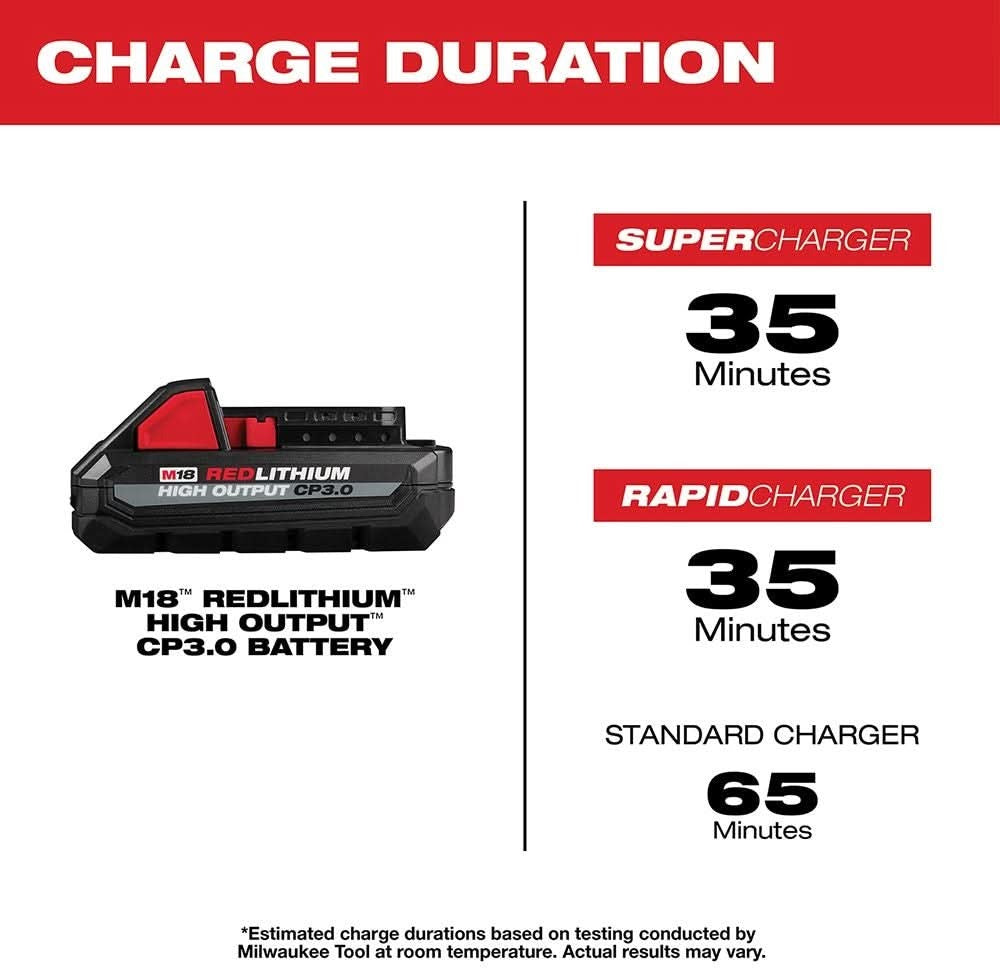 CHARGE DURATION

M18 REDLITHIUM HIGH OUTPUT CP3.0

M18™ REDLITHIUM™ HIGH OUTPUT™ CP3.0 BATTERY

SUPERCHARGER

35 Minutes

RAPIDCHARGER

35 Minutes

STANDARD CHARGER

65 Minutes

*Estimated charge durations based on testing conducted by Milwaukee Tool at room temperature. Actual results may vary.